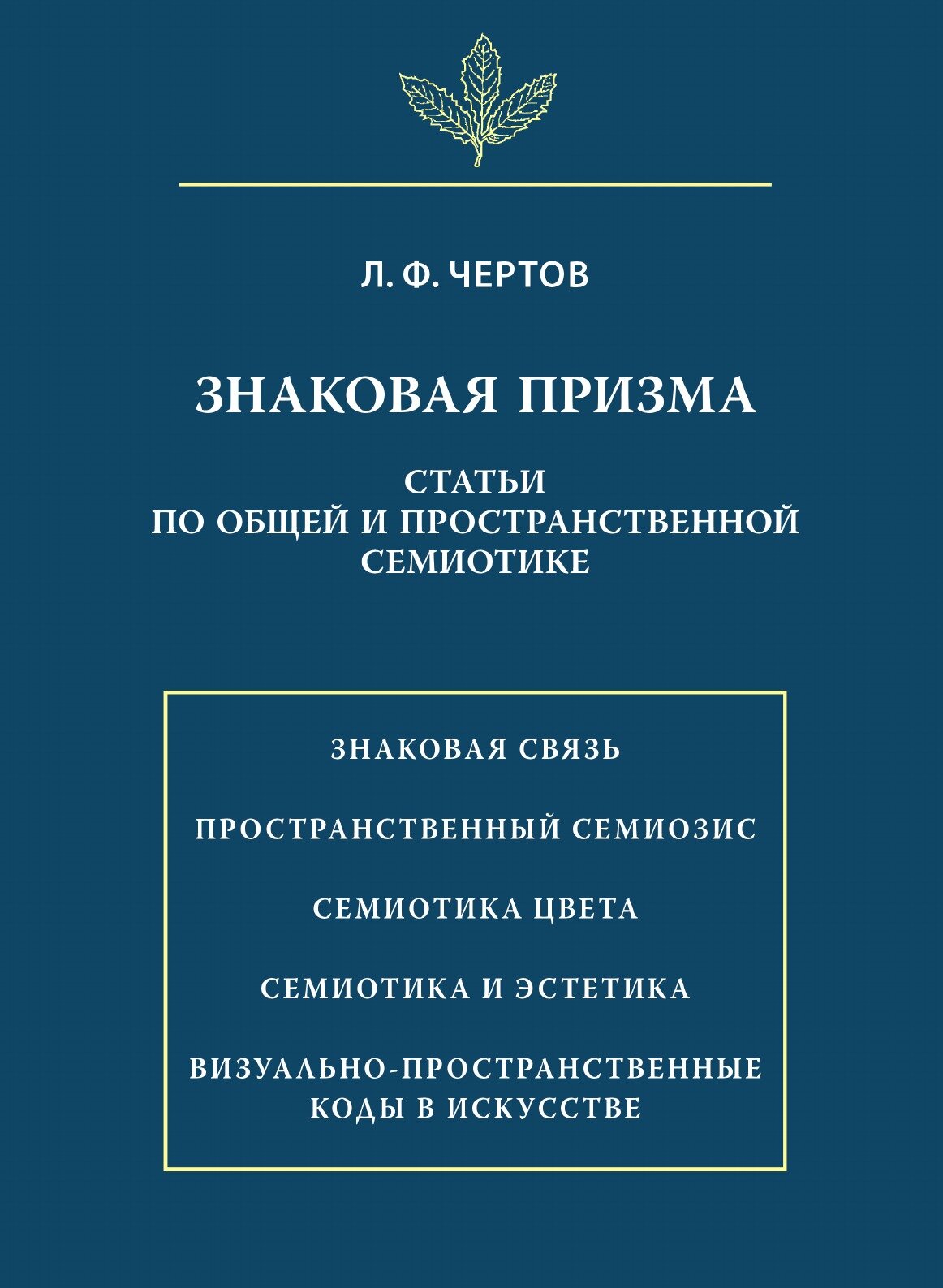 Л. Ф. ЧЕРТОВ

ЗНАКОВАЯ ПРИЗМА

СТАТЬИ
ПО ОБЩЕЙ И ПРОСТРАНСТВЕННОЙ
СЕМИОТИКЕ

ЗНАКОВАЯ СВЯЗЬ

ПРОСТРАНСТВЕННЫЙ СЕМИОЗИС

СЕМИОТИКА ЦВЕТА

СЕМИОТИКА И ЭСТЕТИКА

ВИЗУАЛЬНО-ПРОСТРАНСТВЕННЫЕ
КОДЫ В ИСКУССТВЕ